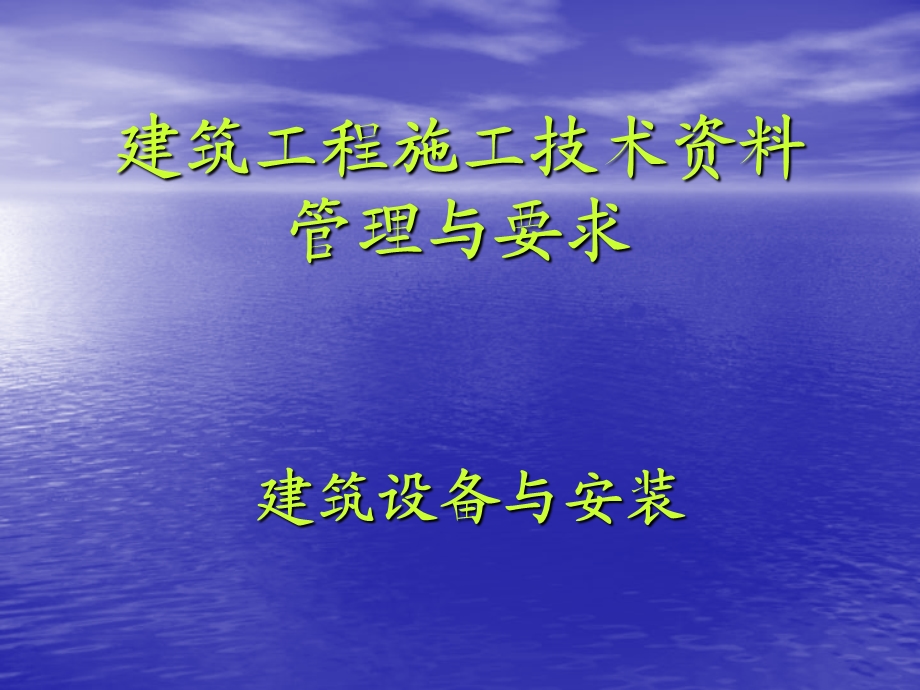 建筑工程施工技术资料管理与要求

建筑设备与安装